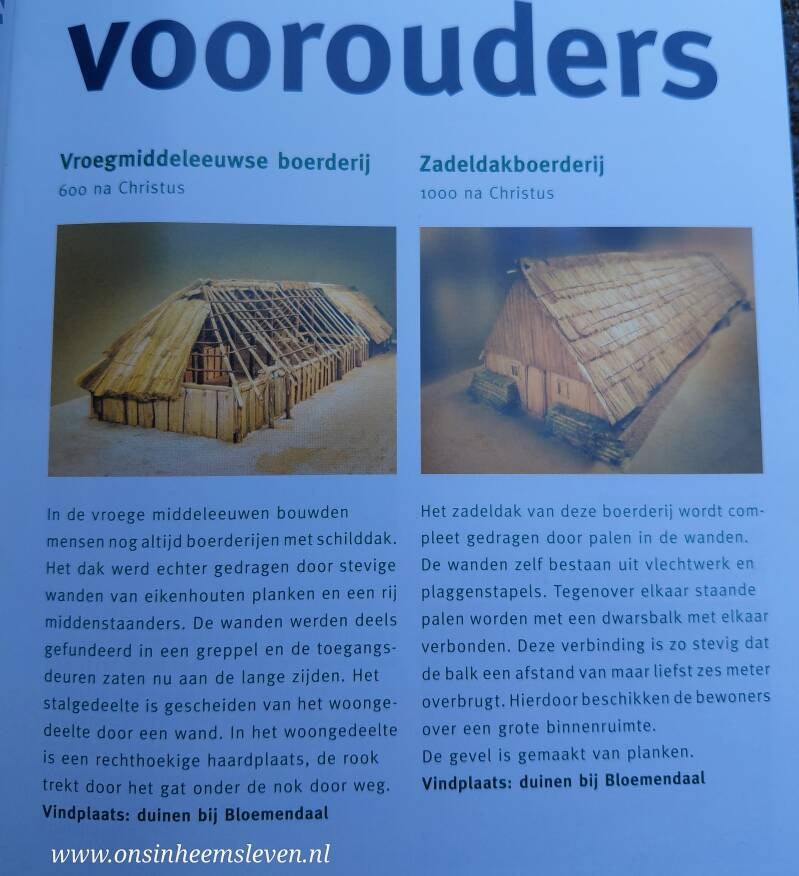 voorouders

Vroegmiddeleeuwse boerderij
600 na Christus

In de vroege middeleeuwen bouwden mensen nog altijd boerderijen met schilddak. Het dak werd echter gedragen door stevige wanden van eikenhouten planken en een rij middenstaanders. De wanden werden deels gefundeerd in een greppel en de toegangsdeuren zaten nu aan de lange zijden. Het stalgedeelte is gescheiden van het woongedeelte door een wand. In het woongedeelte is een rechthoekige haardplaats, de rook trekt door het gat onder de nok door weg.
Vindplaats: duinen bij Bloemendaal

Zadeldakboerderij
1000 na Christus

Het zadeldak van deze boerderij wordt compleet gedragen door palen in de wanden. De wanden zelf bestaan uit vlechtwerk en plaggenstapels. Tegenover elkaar staande palen worden met een dwarsbalk met elkaar verbonden. Deze verbinding is zo stevig dat de balk een afstand van maar liefst zes meter overbrugt. Hierdoor beschikken de bewoners over een grote binnenruimte.
De gevel is gemaakt van planken.
Vindplaats: duinen bij Bloemendaal

www.onsinheemsleven.nl